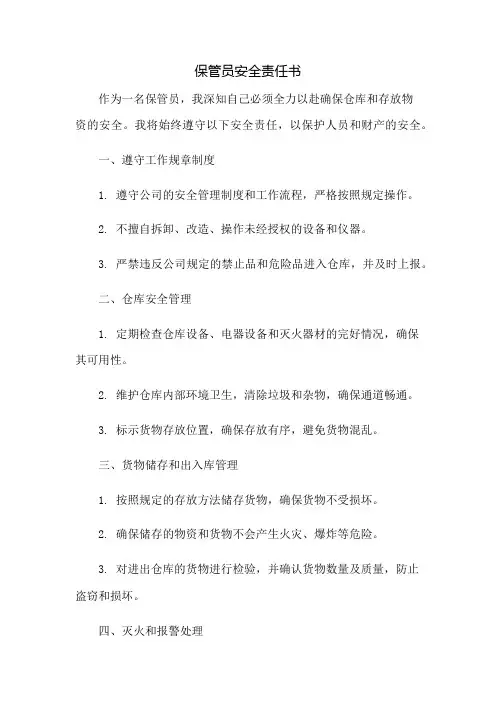 保管员安全责任书

作为一名保管员，我深知自己必须全力以赴确保仓库和存放物资的安全。我将始终遵守以下安全责任，以保护人员和财产的安全。

一、遵守工作规章制度

1. 遵守公司的安全管理制度和工作流程，严格按照规定操作。

2. 不擅自拆卸、改造、操作未经授权的设备和仪器。

3. 严禁违反公司规定的禁止品和危险品进入仓库，并及时上报。

二、仓库安全管理

1. 定期检查仓库设备、电器设备和灭火器材的完好情况，确保其可用性。

2. 维护仓库内部环境卫生，清除垃圾和杂物，确保通道畅通。

3. 标示货物存放位置，确保存放有序，避免货物混乱。

三、货物储存和出入库管理

1. 按照规定的存放方法储存货物，确保货物不受损坏。

2. 确保储存的物资和货物不会产生火灾、爆炸等危险。

3. 对进出仓库的货物进行检验，并确认货物数量及质量，防止盗窃和损坏。

四、灭火和报警处理